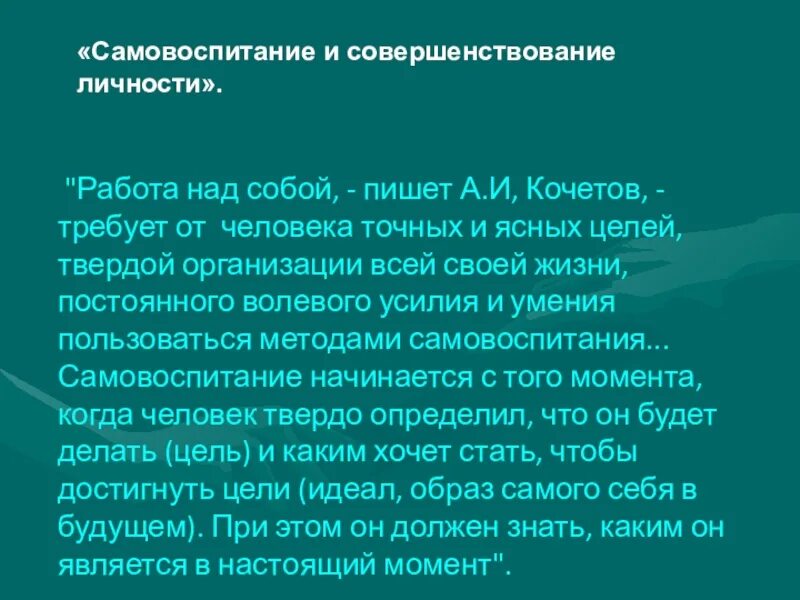 «Самовоспитание и совершенствование личности».

"Работа над собой, - пишет А.И, Кочетов, - требует от человека точных и ясных целей, твердой организации всей своей жизни, постоянного волевого усилия и умения пользоваться методами самовоспитания... Самовоспитание начинается с того момента, когда человек твердо определил, что он будет делать (цель) и каким хочет стать, чтобы достигнуть цели (идеал, образ самого себя в будущем). При этом он должен знать, каким он является в настоящий момент".